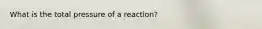 What is the total pressure of a reaction?